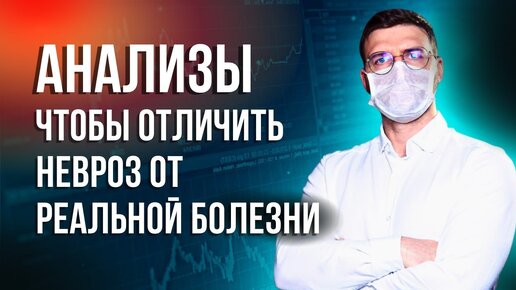 АНАЛИЗЫ
ЧТОБЫ ОТЛИЧИТЬ НЕВРОЗ ОТ РЕАЛЬНОЙ БОЛЕЗНИ